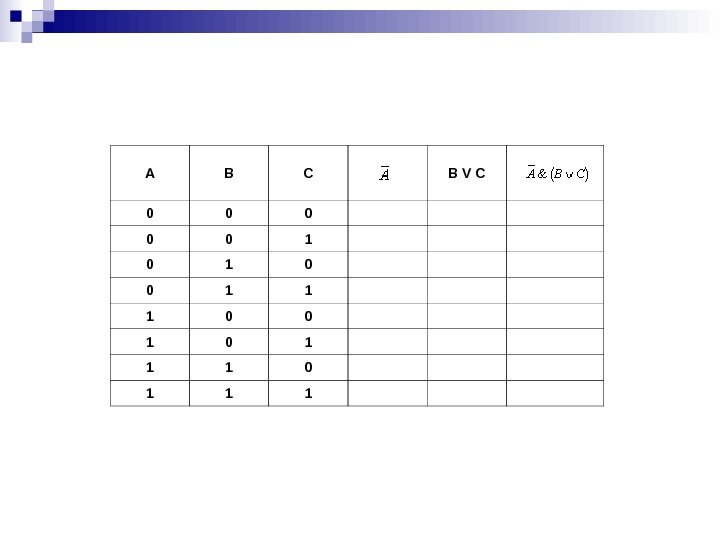 | A | B | C | $\overline{A}$ | B V C | $\overline{A} \& (B \vee C)$ |
|---|---|---|---|---|---|
| 0 | 0 | 0 | | | |
| 0 | 0 | 1 | | | |
| 0 | 1 | 0 | | | |
| 0 | 1 | 1 | | | |
| 1 | 0 | 0 | | | |
| 1 | 0 | 1 | | | |
| 1 | 1 | 0 | | | |
| 1 | 1 | 1 | | | |